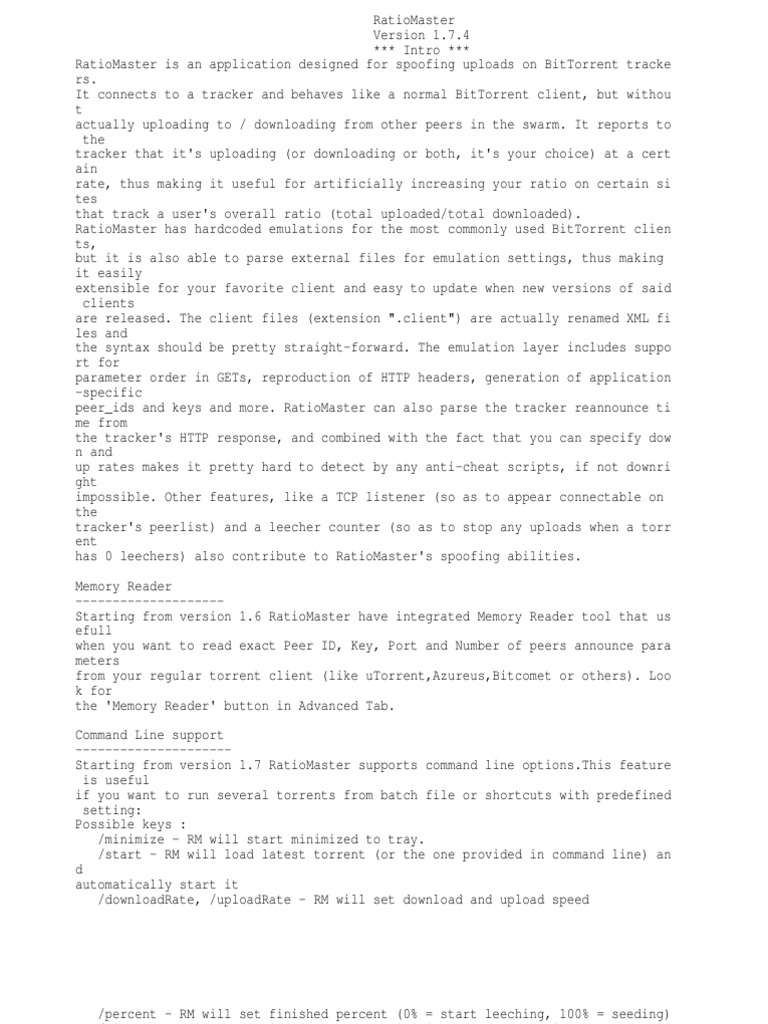 RatioMaster
Version 1.7.4
*** Intro ***
RatioMaster is an application designed for spoofing uploads on BitTorrent trackers.
It connects to a tracker and behaves like a normal BitTorrent client, but without
actually uploading to / downloading from other peers in the swarm. It reports to the
tracker that it's uploading (or downloading or both, it's your choice) at a certain
rate, thus making it useful for artificially increasing your ratio on certain sites
that track a user's overall ratio (total uploaded/total downloaded).
RatioMaster has hardcoded emulations for the most commonly used BitTorrent clients,
but it is also able to parse external files for emulation settings, thus making it easily
extensible for your favorite client and easy to update when new versions of said clients
are released. The client files (extension ".client") are actually renamed XML files and
the syntax should be pretty straight-forward. The emulation layer includes support for
parameter order in GETs, reproduction of HTTP headers, generation of application-specific
peer_ids and keys and more. RatioMaster can also parse the tracker reannounce time from
the tracker's HTTP response, and combined with the fact that you can specify down and
up rates makes it pretty hard to detect by any anti-cheat scripts, if not downright
impossible. Other features, like a TCP listener (so as to appear connectable on the
tracker's peerlist) and a leecher counter (so as to stop any uploads when a torrent
has 0 leechers) also contribute to RatioMaster's spoofing abilities.

Memory Reader
--------------------
Starting from version 1.6 RatioMaster have integrated Memory Reader tool that usefull
when you want to read exact Peer ID, Key, Port and Number of peers announce parameters
from your regular torrent client (like uTorrent,Azureus,Bitcomet or others). Look for
the 'Memory Reader' button in Advanced Tab.

Command Line support
---------------------
Starting from version 1.7 RatioMaster supports command line options.This feature is useful
if you want to run several torrents from batch file or shortcuts with predefined setting:
Possible keys :
/minimize - RM will start minimized to tray.
/start - RM will load latest torrent (or the one provided in command line) and
automatically start it
/downloadRate, /uploadRate - RM will set download and upload speed

/percent - RM will set finished percent (0% = start leeching, 100% = seeding)